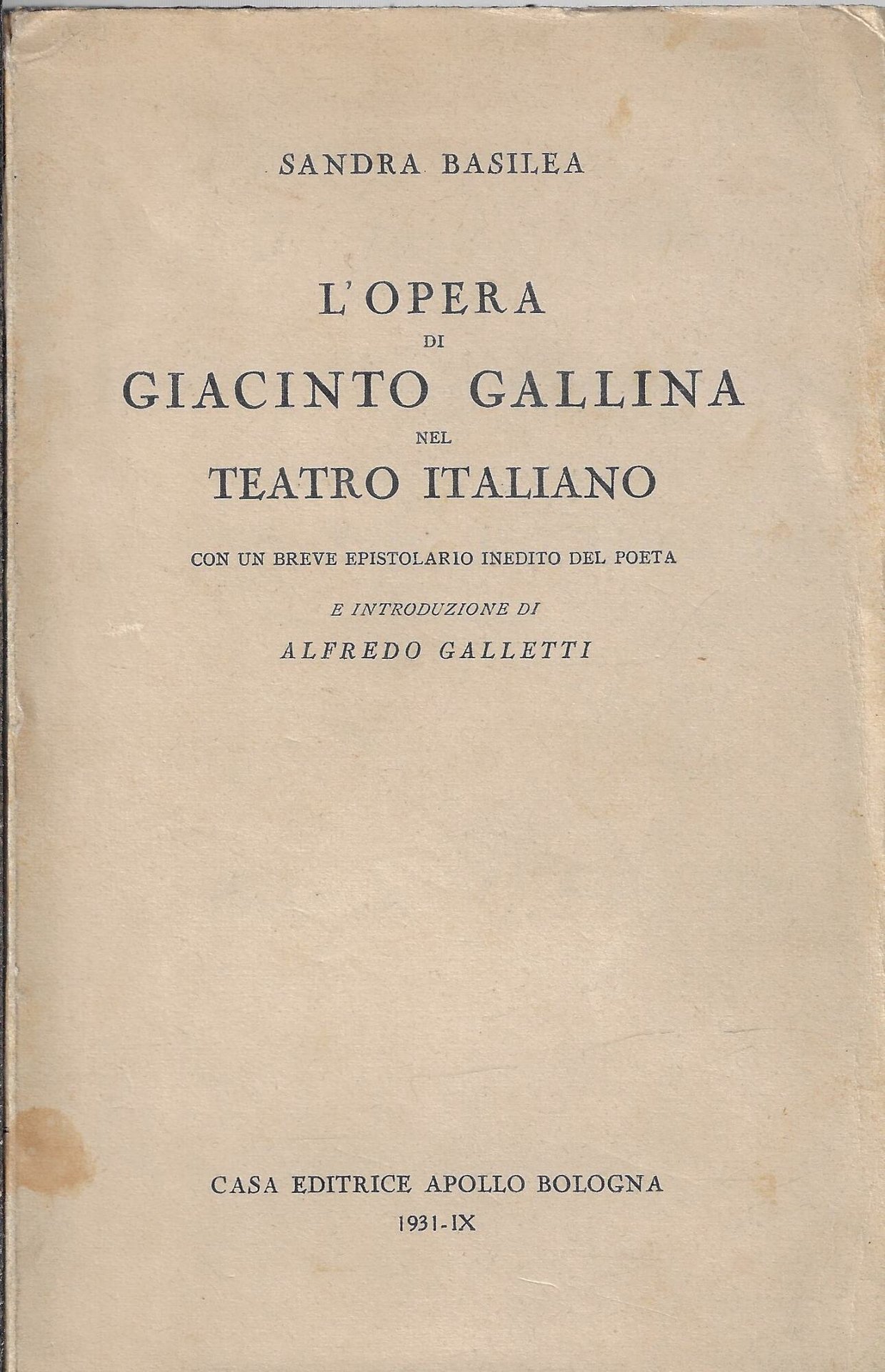 SANDRA BASILEA

L'OPERA
DI
GIACINTO GALLINA
NEL
TEATRO ITALIANO

CON UN BREVE EPISTOLARIO INEDITO DEL POETA

E INTRODUZIONE DI

ALFREDO GALLETTI

CASA EDITRICE APOLLO BOLOGNA
1931-IX